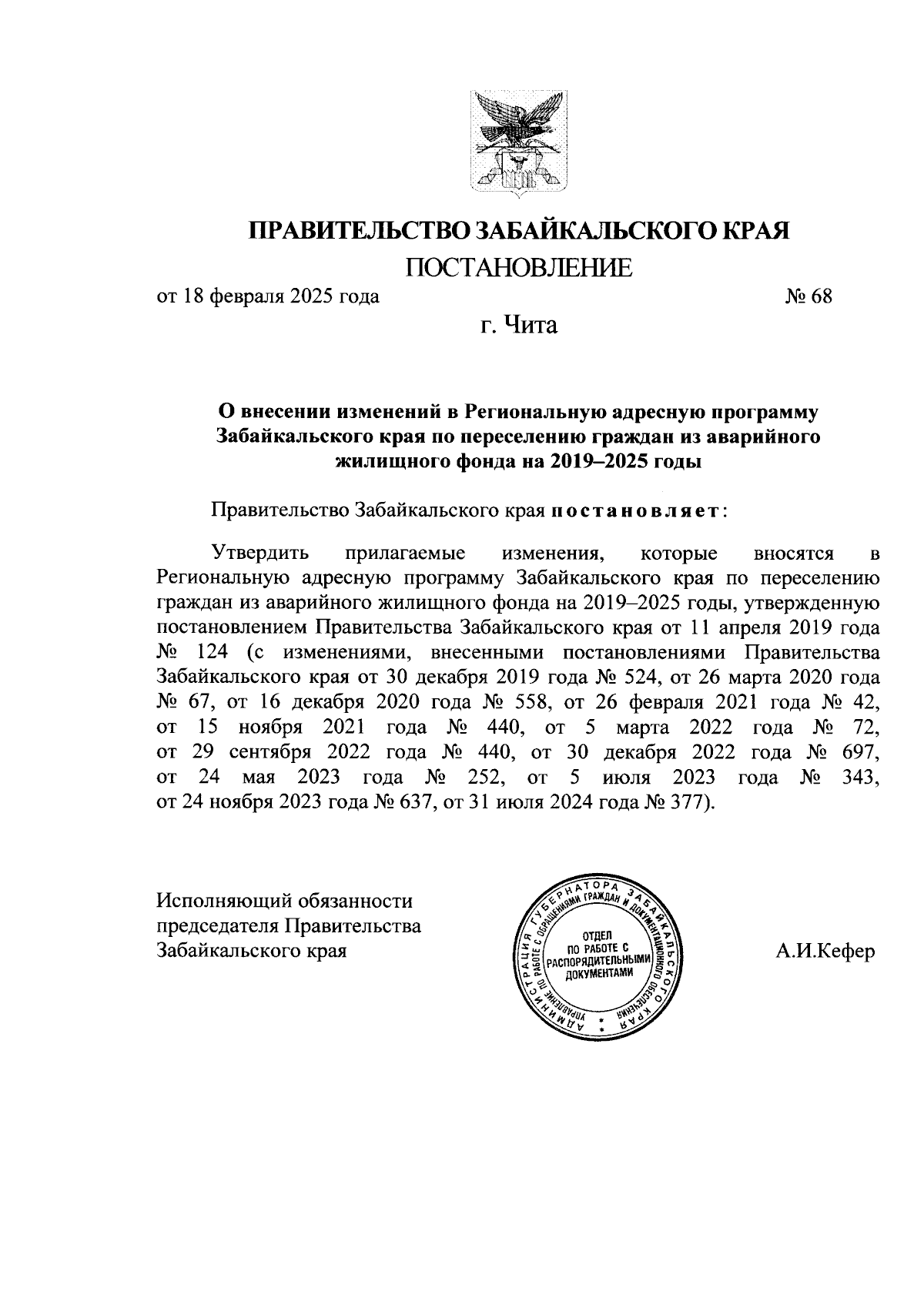 ПРАВИТЕЛЬСТВО ЗАБАЙКАЛЬСКОГО КРАЯ

ПОСТАНОВЛЕНИЕ

от 18 февраля 2025 года № 68

г. Чита

О внесении изменений в Региональную адресную программу Забайкальского края по переселению граждан из аварийного жилищного фонда на 2019–2025 годы

Правительство Забайкальского края постановляет:

Утвердить прилагаемые изменения, которые вносятся в Региональную адресную программу Забайкальского края по переселению граждан из аварийного жилищного фонда на 2019–2025 годы, утвержденную постановлением Правительства Забайкальского края от 11 апреля 2019 года № 124 (с изменениями, внесенными постановлениями Правительства Забайкальского края от 30 декабря 2019 года № 524, от 26 марта 2020 года № 67, от 16 декабря 2020 года № 558, от 26 февраля 2021 года № 42, от 15 ноября 2021 года № 440, от 5 марта 2022 года № 72, от 29 сентября 2022 года № 440, от 30 декабря 2022 года № 697, от 24 мая 2023 года № 252, от 5 июля 2023 года № 343, от 24 ноября 2023 года № 637, от 31 июля 2024 года № 377).

Исполняющий обязанности председателя Правительства Забайкальского края

АДМИНИСТРАЦИЯ ГУБЕРНАТОРА ЗАБАЙКАЛЬСКОГО КРАЯ УПРАВЛЕНИЕ ПО РАБОТЕ С ОБРАЩЕНИЯМИ ГРАЖДАН И ДОКУМЕНТАЦИОННОГО ОБЕСПЕЧЕНИЯ ОТДЕЛ ПО РАБОТЕ С РАСПОРЯДИТЕЛЬНЫМИ ДОКУМЕНТАМИ

А.И.Кефер